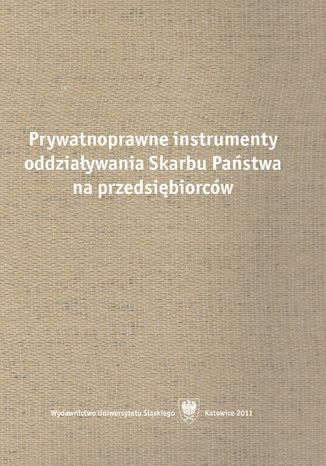 Prywatnoprawne instrumenty oddziaływania Skarbu Państwa na przedsiębiorców

Wydawnictwo Uniwersytetu Śląskiego Katowice 2011